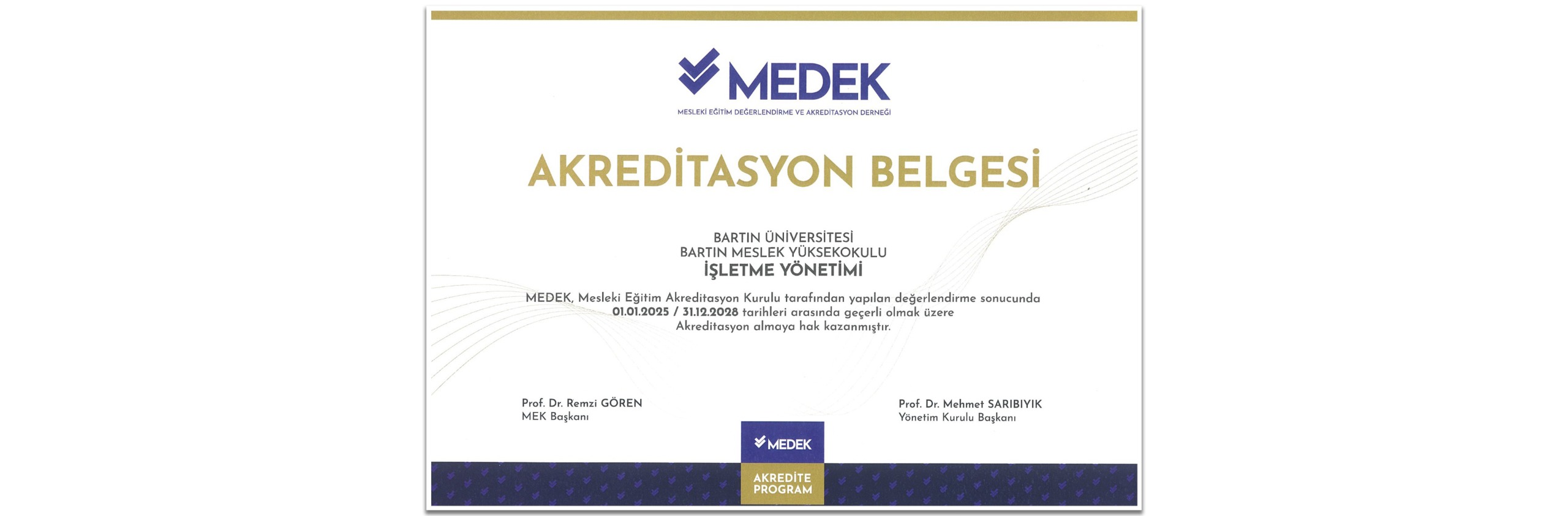 MEDEK
MESLEKİ EĞİTİM DEĞERLENDİRME VE AKREDİTASYON DERNEĞİ

AKREDİTASYON BELGESİ

BARTIN ÜNİVERSİTESİ
BARTIN MESLEK YÜKSEKOKULU
İŞLETME YÖNETİMİ

MEDEK, Mesleki Eğitim Akreditasyon Kurulu tarafından yapılan değerlendirme sonucunda 01.01.2025 / 31.12.2028 tarihleri arasında geçerli olmak üzere Akreditasyon almaya hak kazanmıştır.

Prof. Dr. Remzi GÖREN
MEK Başkanı

Prof. Dr. Mehmet SARIBIYIK
Yönetim Kurulu Başkanı

MEDEK
AKREDİTE PROGRAM